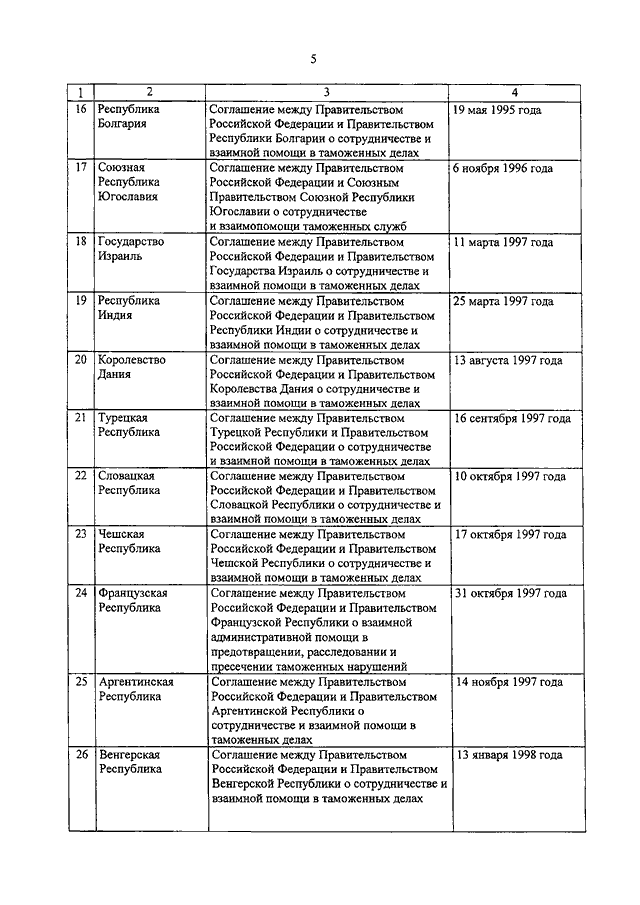 5

| 1 | 2 | 3 | 4 |
|---|---|---|---|
| 16 | Республика Болгария | Соглашение между Правительством Российской Федерации и Правительством Республики Болгарии о сотрудничестве и взаимной помощи в таможенных делах | 19 мая 1995 года |
| 17 | Союзная Республика Югославия | Соглашение между Правительством Российской Федерации и Союзным Правительством Союзной Республики Югославии о сотрудничестве и взаимопомощи таможенных служб | 6 ноября 1996 года |
| 18 | Государство Израиль | Соглашение между Правительством Российской Федерации и Правительством Государства Израиль о сотрудничестве и взаимной помощи в таможенных делах | 11 марта 1997 года |
| 19 | Республика Индия | Соглашение между Правительством Российской Федерации и Правительством Республики Индии о сотрудничестве и взаимной помощи в таможенных делах | 25 марта 1997 года |
| 20 | Королевство Дания | Соглашение между Правительством Российской Федерации и Правительством Королевства Дания о сотрудничестве и взаимной помощи в таможенных делах | 13 августа 1997 года |
| 21 | Турецкая Республика | Соглашение между Правительством Турецкой Республики и Правительством Российской Федерации о сотрудничестве и взаимной помощи в таможенных делах | 16 сентября 1997 года |
| 22 | Словацкая Республика | Соглашение между Правительством Российской Федерации и Правительством Словацкой Республики о сотрудничестве и взаимной помощи в таможенных делах | 10 октября 1997 года |
| 23 | Чешская Республика | Соглашение между Правительством Российской Федерации и Правительством Чешской Республики о сотрудничестве и взаимной помощи в таможенных делах | 17 октября 1997 года |
| 24 | Французская Республика | Соглашение между Правительством Российской Федерации и Правительством Французской Республики о взаимной административной помощи в предотвращении, расследовании и пресечении таможенных нарушений | 31 октября 1997 года |
| 25 | Аргентинская Республика | Соглашение между Правительством Российской Федерации и Правительством Аргентинской Республики о сотрудничестве и взаимной помощи в таможенных делах | 14 ноября 1997 года |
| 26 | Венгерская Республика | Соглашение между Правительством Российской Федерации и Правительством Венгерской Республики о сотрудничестве и взаимной помощи в таможенных делах | 13 января 1998 года |